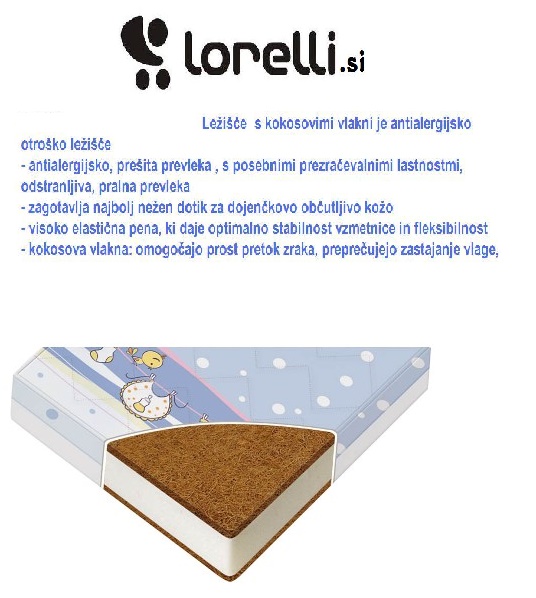 lorelli.si

Ležišče s kokosovimi vlakni je antialergijsko otroško ležišče

- antialergijsko, prešita prevleka , s posebnimi prezračevalnimi lastnostmi, odstranljiva, pralna prevleka
- zagotavlja najbolj nežen dotik za dojenčkovo občutljivo kožo
- visoko elastična pena, ki daje optimalno stabilnost vzmetnice in fleksibilnost
- kokosova vlakna: omogočajo prost pretok zraka, preprečujejo zastajanje vlage,